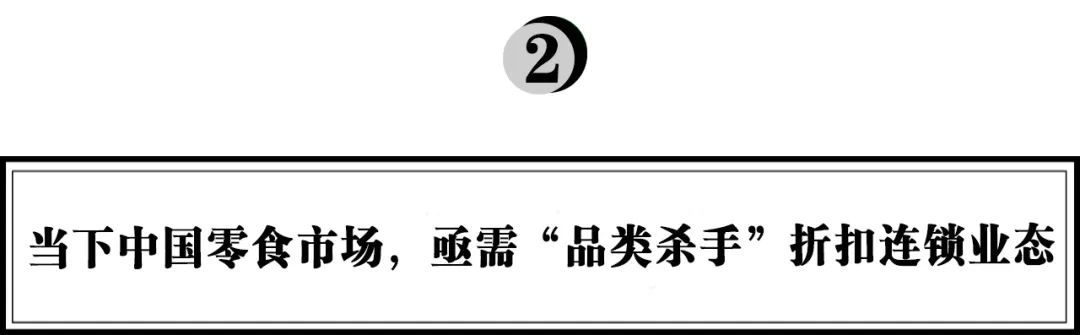 2

当下中国零食市场，亟需“品类杀手”折扣连锁业态